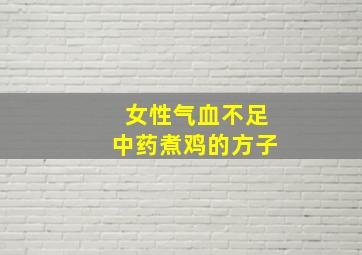 女性气血不足
中药煮鸡的方子